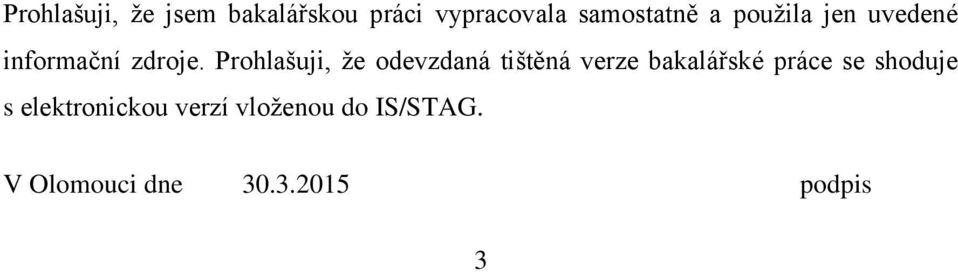 Prohlašuji, že jsem bakalářskou práci vypracovala samostatně a použila jen uvedené informační zdroje. Prohlašuji, že odevzdaná tištěná verze bakalářské práce se shoduje s elektronickou verzí vloženou do IS/STAG.

V Olomouci dne 30.3.2015 podpis

3